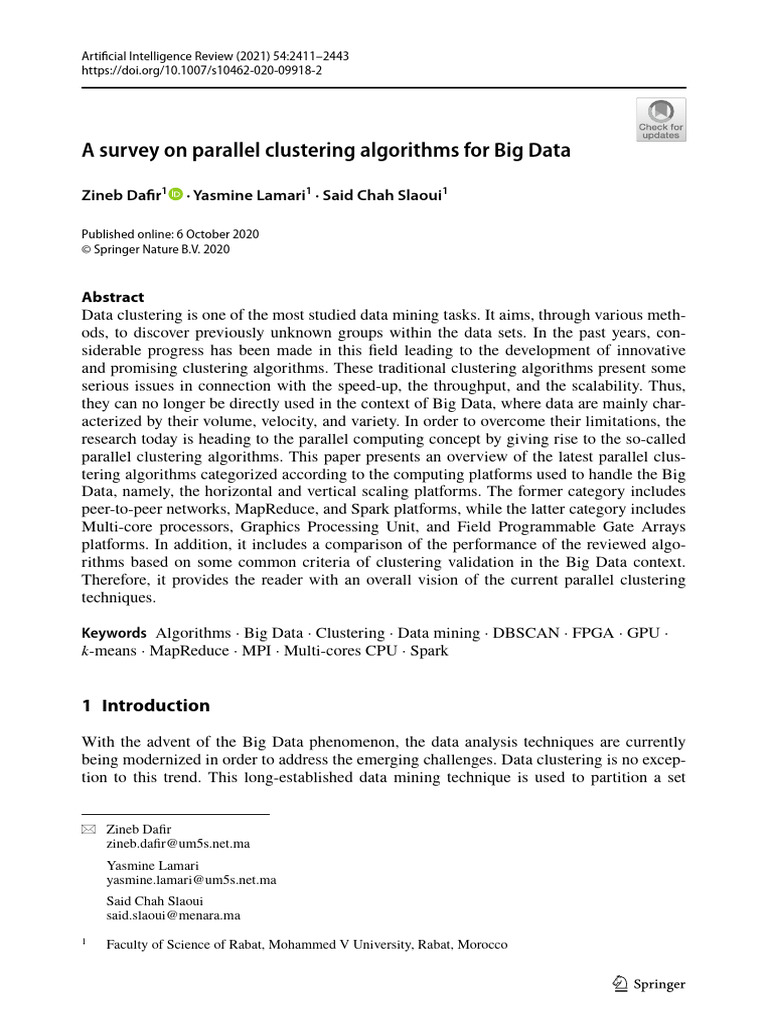 Artificial Intelligence Review (2021) 54:2411–2443
https://doi.org/10.1007/s10462-020-09918-2

Check for updates

A survey on parallel clustering algorithms for Big Data

Zineb Dafir$^1$ · Yasmine Lamari$^1$ · Said Chah Slaoui$^1$

Published online: 6 October 2020
© Springer Nature B.V. 2020

Abstract
Data clustering is one of the most studied data mining tasks. It aims, through various methods, to discover previously unknown groups within the data sets. In the past years, considerable progress has been made in this field leading to the development of innovative and promising clustering algorithms. These traditional clustering algorithms present some serious issues in connection with the speed-up, the throughput, and the scalability. Thus, they can no longer be directly used in the context of Big Data, where data are mainly characterized by their volume, velocity, and variety. In order to overcome their limitations, the research today is heading to the parallel computing concept by giving rise to the so-called parallel clustering algorithms. This paper presents an overview of the latest parallel clustering algorithms categorized according to the computing platforms used to handle the Big Data, namely, the horizontal and vertical scaling platforms. The former category includes peer-to-peer networks, MapReduce, and Spark platforms, while the latter category includes Multi-core processors, Graphics Processing Unit, and Field Programmable Gate Arrays platforms. In addition, it includes a comparison of the performance of the reviewed algorithms based on some common criteria of clustering validation in the Big Data context. Therefore, it provides the reader with an overall vision of the current parallel clustering techniques.

Keywords Algorithms · Big Data · Clustering · Data mining · DBSCAN · FPGA · GPU · k-means · MapReduce · MPI · Multi-cores CPU · Spark

1 Introduction

With the advent of the Big Data phenomenon, the data analysis techniques are currently being modernized in order to address the emerging challenges. Data clustering is no exception to this trend. This long-established data mining technique is used to partition a set

Zineb Dafir
zineb.dafir@um5s.net.ma

Yasmine Lamari
yasmine.lamari@um5s.net.ma

Said Chah Slaoui
said.slaoui@menara.ma

$^1$ Faculty of Science of Rabat, Mohammed V University, Rabat, Morocco

Springer